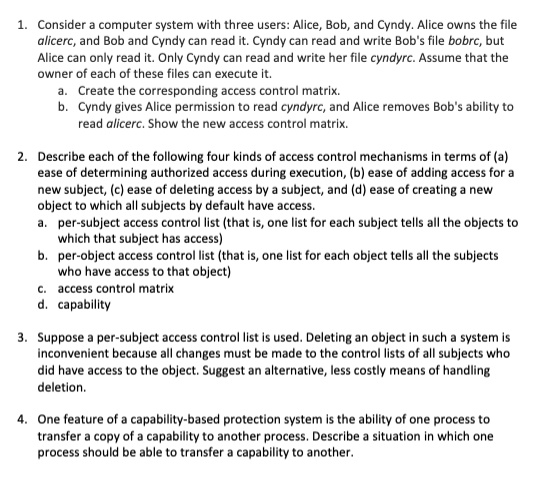 1. Consider a computer system with three users: Alice, Bob, and Cyndy. Alice owns the file alicerc, and Bob and Cyndy can read it. Cyndy can read and write Bob's file bobrc, but Alice can only read it. Only Cyndy can read and write her file cyndyrc. Assume that the owner of each of these files can execute it.
a. Create the corresponding access control matrix.
b. Cyndy gives Alice permission to read cyndyrc, and Alice removes Bob's ability to read alicerc. Show the new access control matrix.

2. Describe each of the following four kinds of access control mechanisms in terms of (a) ease of determining authorized access during execution, (b) ease of adding access for a new subject, (c) ease of deleting access by a subject, and (d) ease of creating a new object to which all subjects by default have access.
a. per-subject access control list (that is, one list for each subject tells all the objects to which that subject has access)
b. per-object access control list (that is, one list for each object tells all the subjects who have access to that object)
c. access control matrix
d. capability

3. Suppose a per-subject access control list is used. Deleting an object in such a system is inconvenient because all changes must be made to the control lists of all subjects who did have access to the object. Suggest an alternative, less costly means of handling deletion.

4. One feature of a capability-based protection system is the ability of one process to transfer a copy of a capability to another process. Describe a situation in which one process should be able to transfer a capability to another.